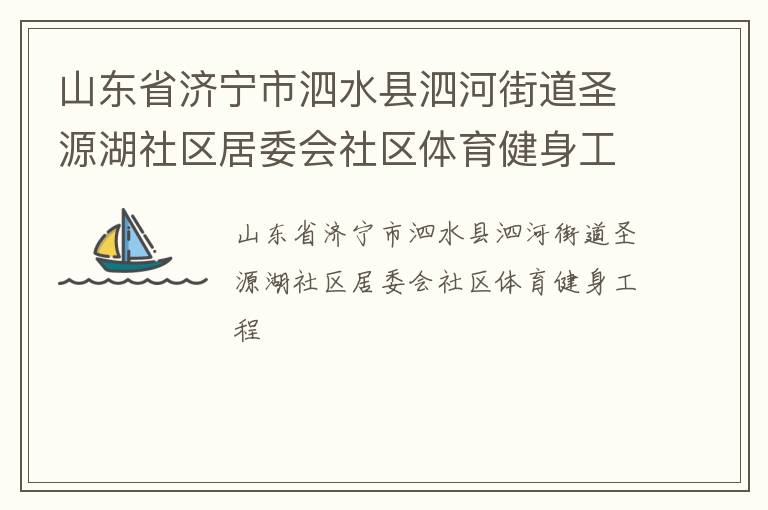 山东省济宁市泗水县泗河街道圣源湖社区居委会社区体育健身工

山东省济宁市泗水县泗河街道圣源湖社区居委会社区体育健身工程